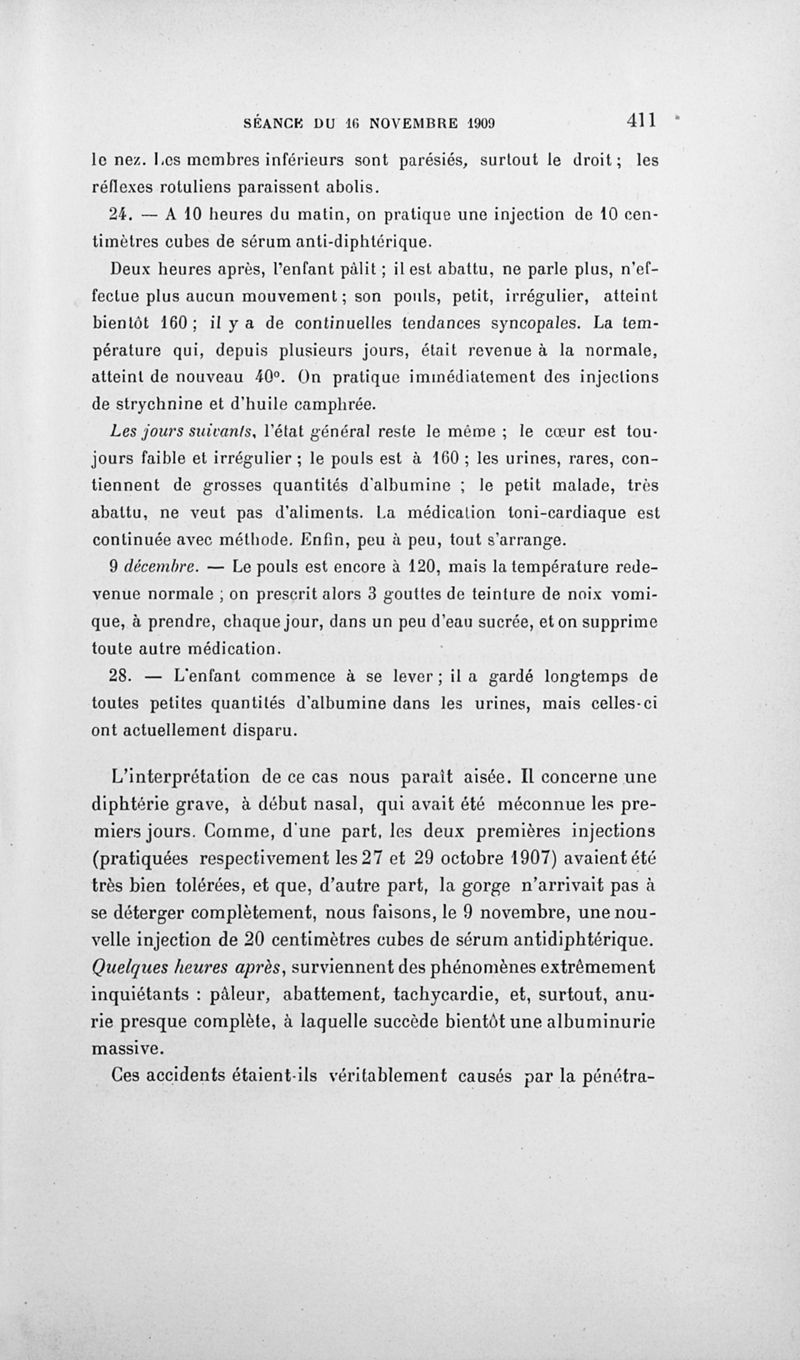 SÉANCE DU 16 NOVEMBRE 1909 411

le nez. Les membres inférieurs sont parésiés, surtout le droit ; les réflexes rotuliens paraissent abolis.

24. — A 10 heures du matin, on pratique une injection de 10 centimètres cubes de sérum anti-diphtérique.

Deux heures après, l'enfant pâlit ; il est abattu, ne parle plus, n'effectue plus aucun mouvement ; son pouls, petit, irrégulier, atteint bientôt 160 ; il y a de continuelles tendances syncopales. La température qui, depuis plusieurs jours, était revenue à la normale, atteint de nouveau 40°. On pratique immédiatement des injections de strychnine et d'huile camphrée.

Les jours suivants, l'état général reste le même ; le cœur est toujours faible et irrégulier ; le pouls est à 160 ; les urines, rares, contiennent de grosses quantités d'albumine ; le petit malade, très abattu, ne veut pas d'aliments. La médication toni-cardiaque est continuée avec méthode. Enfin, peu à peu, tout s'arrange.

9 décembre. — Le pouls est encore à 120, mais la température redevenue normale ; on prescrit alors 3 gouttes de teinture de noix vomique, à prendre, chaque jour, dans un peu d'eau sucrée, et on supprime toute autre médication.

28. — L'enfant commence à se lever ; il a gardé longtemps de toutes petites quantités d'albumine dans les urines, mais celles-ci ont actuellement disparu.

L'interprétation de ce cas nous paraît aisée. Il concerne une diphtérie grave, à début nasal, qui avait été méconnue les premiers jours. Comme, d'une part, les deux premières injections (pratiquées respectivement les 27 et 29 octobre 1907) avaient été très bien tolérées, et que, d'autre part, la gorge n'arrivait pas à se déterger complètement, nous faisons, le 9 novembre, une nouvelle injection de 20 centimètres cubes de sérum antidiphtérique. Quelques heures après, surviennent des phénomènes extrêmement inquiétants : pâleur, abattement, tachycardie, et, surtout, anurie presque complète, à laquelle succède bientôt une albuminurie massive.

Ces accidents étaient-ils véritablement causés par la pénétra-